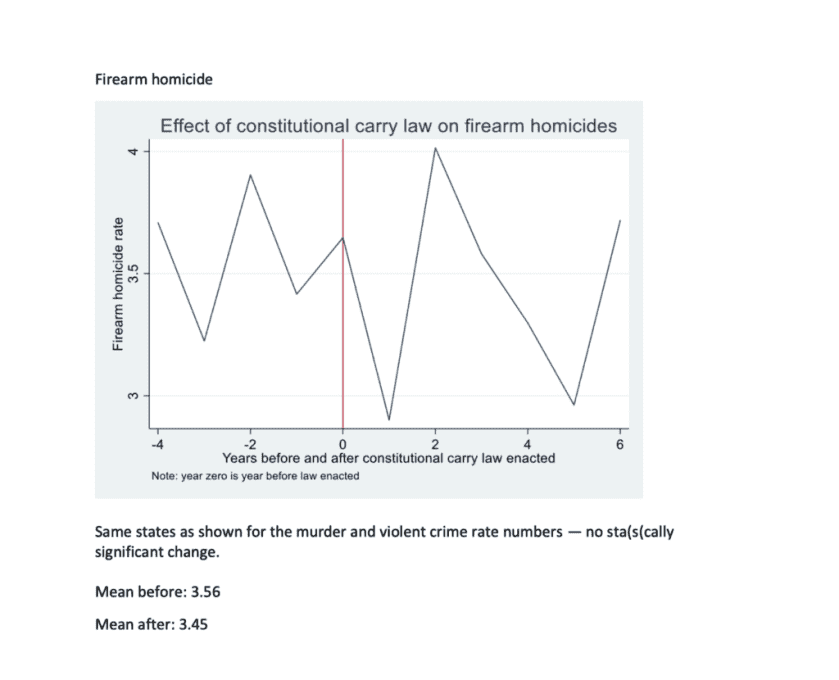 Firearm homicide

Effect of constitutional carry law on firearm homicides

Firearm homicide rate

4
3.5
3

-4 -2 0 2 4 6

Years before and after constitutional carry law enacted

Note: year zero is year before law enacted

Same states as shown for the murder and violent crime rate numbers — no sta(s(cally significant change.

Mean before: 3.56

Mean after: 3.45